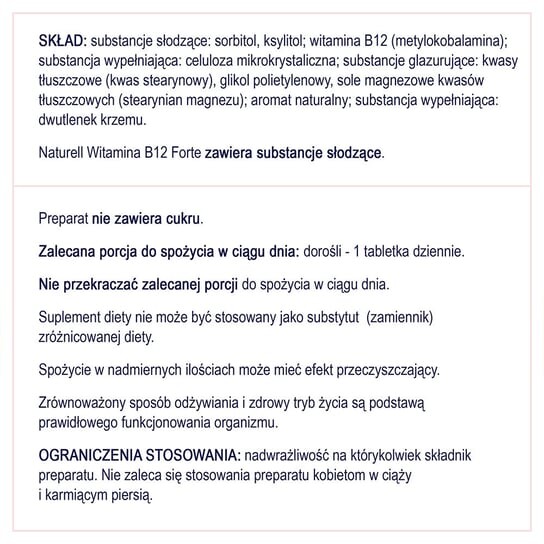 SKŁAD: substancje słodzące: sorbitol, ksylitol; witamina B12 (metylokobalamina); substancja wypełniająca: celuloza mikrokrystaliczna; substancje glazurujące: kwasy tłuszczowe (kwas stearynowy), glikol polietylenowy, sole magnezowe kwasów tłuszczowych (stearynian magnezu); aromat naturalny; substancja wypełniająca: dwutlenek krzemu.

Naturell Witamina B12 Forte zawiera substancje słodzące.

Preparat nie zawiera cukru.

Zalecana porcja do spożycia w ciągu dnia: dorośli - 1 tabletka dziennie.

Nie przekraczać zalecanej porcji do spożycia w ciągu dnia.

Suplement diety nie może być stosowany jako substytut (zamiennik) zróżnicowanej diety.

Spożycie w nadmiernych ilościach może mieć efekt przeczyszczający.

Zrównoważony sposób odżywiania i zdrowy tryb życia są podstawą prawidłowego funkcjonowania organizmu.

OGRANICZENIA STOSOWANIA: nadwrażliwość na którykolwiek składnik preparatu. Nie zaleca się stosowania preparatu kobietom w ciąży i karmiącym piersią.